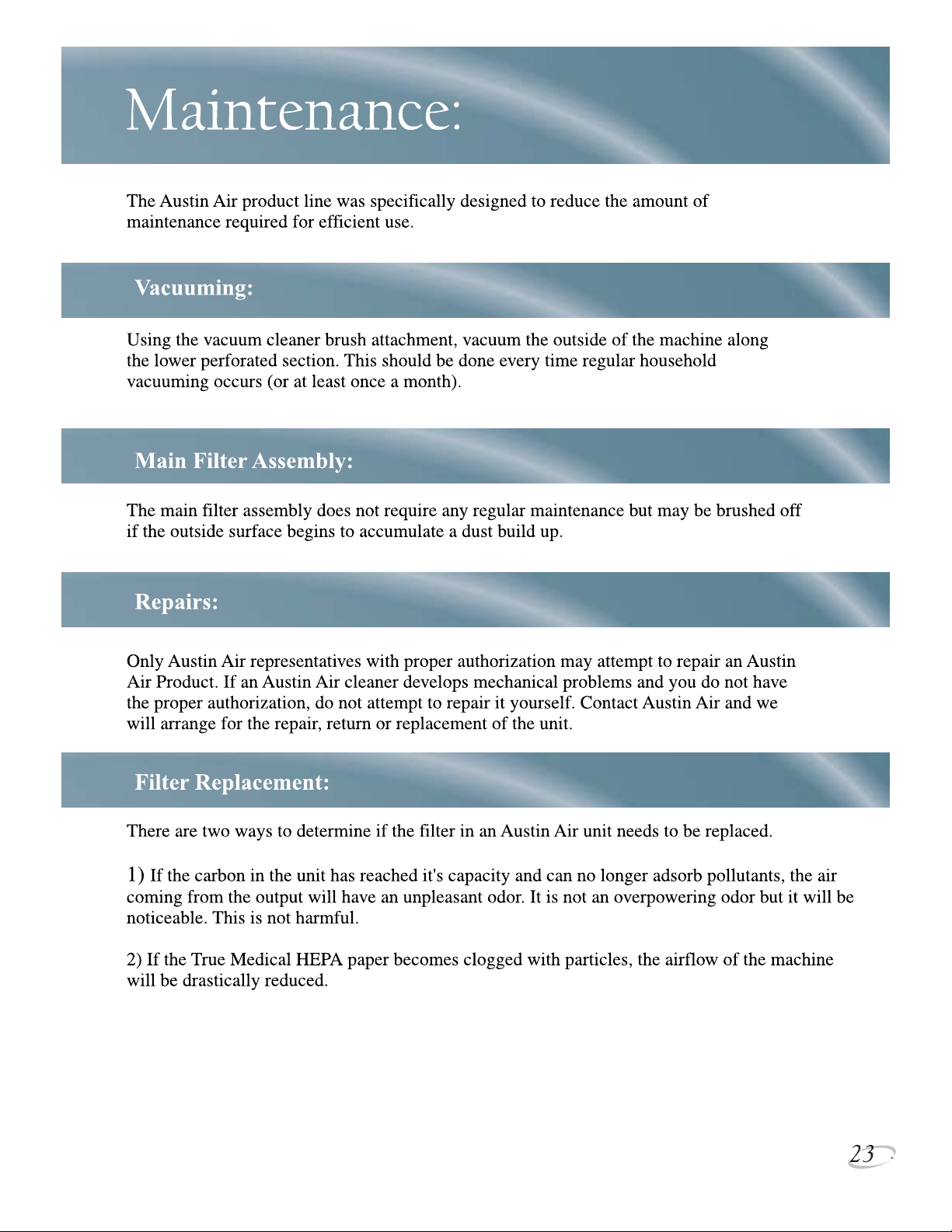 Maintenance:

The Austin Air product line was specifically designed to reduce the amount of maintenance required for efficient use.

Vacuuming:

Using the vacuum cleaner brush attachment, vacuum the outside of the machine along the lower perforated section. This should be done every time regular household vacuuming occurs (or at least once a month).

Main Filter Assembly:

The main filter assembly does not require any regular maintenance but may be brushed off if the outside surface begins to accumulate a dust build up.

Repairs:

Only Austin Air representatives with proper authorization may attempt to repair an Austin Air Product. If an Austin Air cleaner develops mechanical problems and you do not have the proper authorization, do not attempt to repair it yourself. Contact Austin Air and we will arrange for the repair, return or replacement of the unit.

Filter Replacement:

There are two ways to determine if the filter in an Austin Air unit needs to be replaced.

1) If the carbon in the unit has reached it's capacity and can no longer adsorb pollutants, the air coming from the output will have an unpleasant odor. It is not an overpowering odor but it will be noticeable. This is not harmful.

2) If the True Medical HEPA paper becomes clogged with particles, the airflow of the machine will be drastically reduced.

23